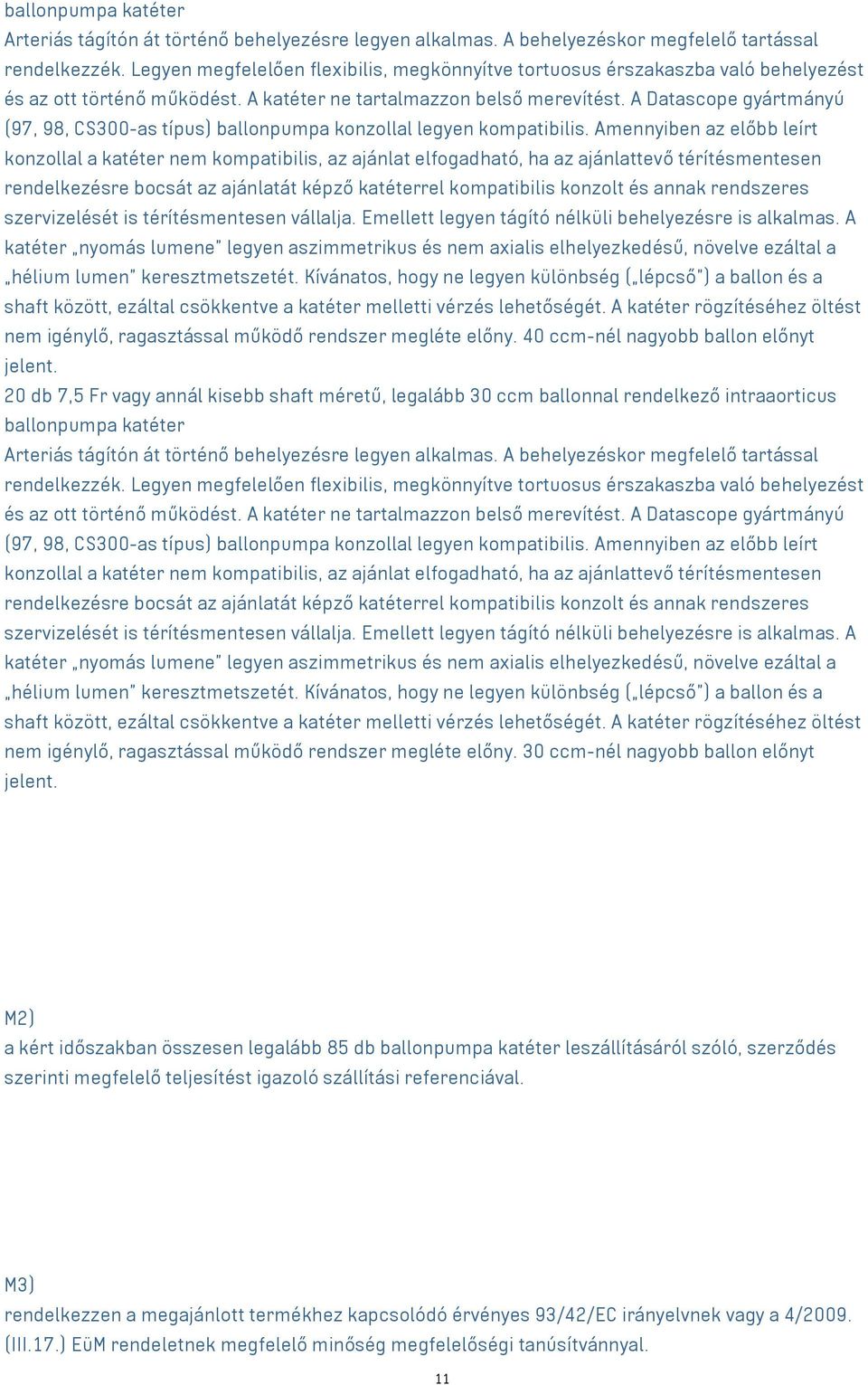 ballonpumpa katéter
Arteriás tágítón át történő behelyezésre legyen alkalmas. A behelyezéskor megfelelő tartással rendelkezzék. Legyen megfelelően flexibilis, megkönnyítve tortuosus érszakaszba való behelyezést és az ott történő működést. A katéter ne tartalmazzon belső merevítést. A Datascope gyártmányú (97, 98, CS300-as típus) ballonpumpa konzollal legyen kompatibilis. Amennyiben az előbb leírt konzollal a katéter nem kompatibilis, az ajánlat elfogadható, ha az ajánlattevő térítésmentesen rendelkezésre bocsát az ajánlatát képző katéterrel kompatibilis konzolt és annak rendszeres szervizelését is térítésmentesen vállalja. Emellett legyen tágító nélküli behelyezésre is alkalmas. A katéter „nyomás lumene" legyen aszimmetrikus és nem axialis elhelyezkedésű, növelve ezáltal a „hélium lumen" keresztmetszetét. Kívánatos, hogy ne legyen különbség („lépcső") a ballon és a shaft között, ezáltal csökkentve a katéter melletti vérzés lehetőségét. A katéter rögzítéséhez öltést nem igénylő, ragasztással működő rendszer megléte előny. 40 ccm-nél nagyobb ballon előnyt jelent.
20 db 7,5 Fr vagy annál kisebb shaft méretű, legalább 30 ccm ballonnal rendelkező intraaorticus ballonpumpa katéter
Arteriás tágítón át történő behelyezésre legyen alkalmas. A behelyezéskor megfelelő tartással rendelkezzék. Legyen megfelelően flexibilis, megkönnyítve tortuosus érszakaszba való behelyezést és az ott történő működést. A katéter ne tartalmazzon belső merevítést. A Datascope gyártmányú (97, 98, CS300-as típus) ballonpumpa konzollal legyen kompatibilis. Amennyiben az előbb leírt konzollal a katéter nem kompatibilis, az ajánlat elfogadható, ha az ajánlattevő térítésmentesen rendelkezésre bocsát az ajánlatát képző katéterrel kompatibilis konzolt és annak rendszeres szervizelését is térítésmentesen vállalja. Emellett legyen tágító nélküli behelyezésre is alkalmas. A katéter „nyomás lumene" legyen aszimmetrikus és nem axialis elhelyezkedésű, növelve ezáltal a „hélium lumen" keresztmetszetét. Kívánatos, hogy ne legyen különbség („lépcső") a ballon és a shaft között, ezáltal csökkentve a katéter melletti vérzés lehetőségét. A katéter rögzítéséhez öltést nem igénylő, ragasztással működő rendszer megléte előny. 30 ccm-nél nagyobb ballon előnyt jelent.

M2)
a kért időszakban összesen legalább 85 db ballonpumpa katéter leszállításáról szóló, szerződés szerinti megfelelő teljesítést igazoló szállítási referenciával.

M3)
rendelkezzen a megajánlott termékhez kapcsolódó érvényes 93/42/EC irányelvnek vagy a 4/2009. (III.17.) EüM rendeletnek megfelelő minőség megfelelőségi tanúsítvánnyal.

11